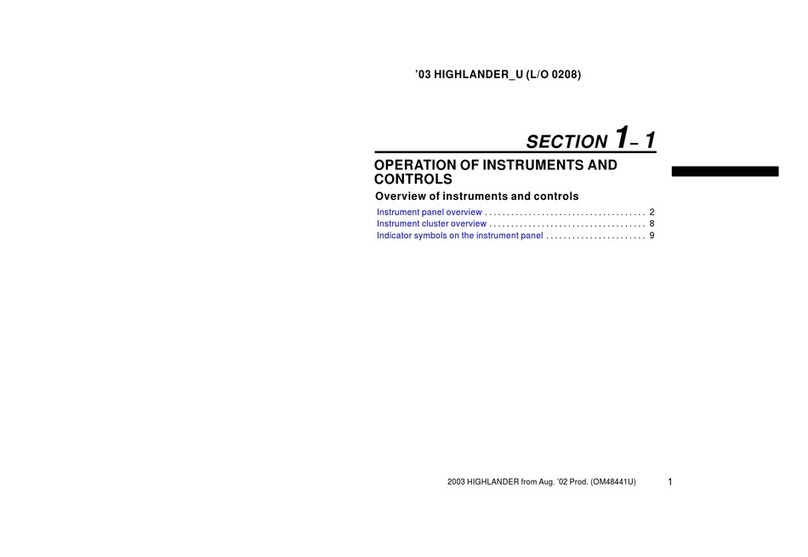 ’03 HIGHLANDER_U (L/O 0208)

SECTION 1– 1

OPERATION OF INSTRUMENTS AND CONTROLS

Overview of instruments and controls

Instrument panel overview . . . . . . . . . . . . . . . . . . . . . . . . . . . . . . . . . . . . . 2
Instrument cluster overview . . . . . . . . . . . . . . . . . . . . . . . . . . . . . . . . . . . . 8
Indicator symbols on the instrument panel . . . . . . . . . . . . . . . . . . . . . . . 9

2003 HIGHLANDER from Aug. ’02 Prod. (OM48441U)

1